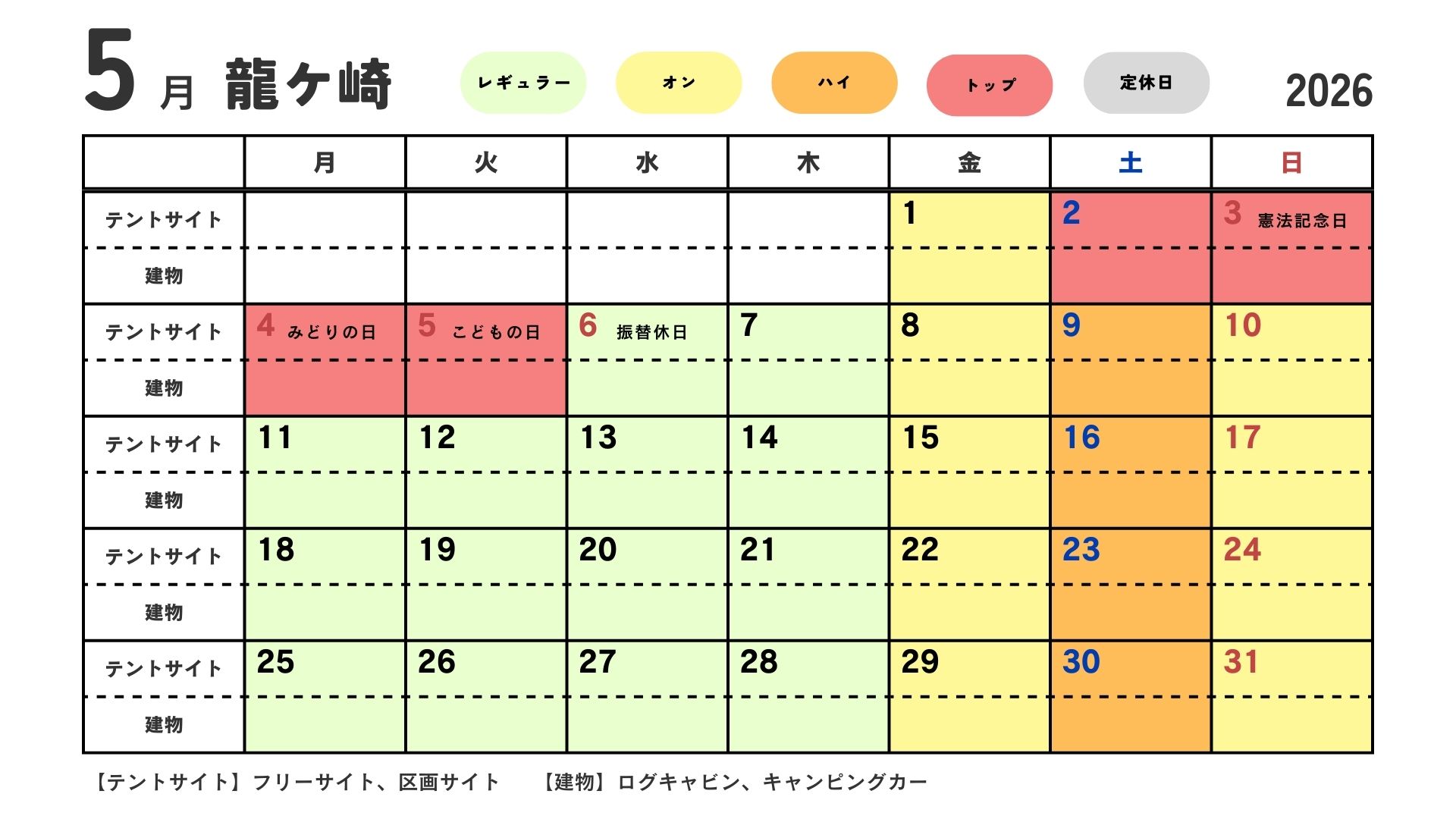 5月 龍ケ崎

レギュラー　オン　ハイ　トップ　定休日

2026

|  | 月 | 火 | 水 | 木 | 金 | 土 | 日 |
|---|---|---|---|---|---|---|---|
| テントサイト |  |  |  |  | 1 | 2 | 3 憲法記念日 |
| 建物 |  |  |  |  |  |  |  |
| テントサイト | 4 みどりの日 | 5 こどもの日 | 6 振替休日 | 7 | 8 | 9 | 10 |
| 建物 |  |  |  |  |  |  |  |
| テントサイト | 11 | 12 | 13 | 14 | 15 | 16 | 17 |
| 建物 |  |  |  |  |  |  |  |
| テントサイト | 18 | 19 | 20 | 21 | 22 | 23 | 24 |
| 建物 |  |  |  |  |  |  |  |
| テントサイト | 25 | 26 | 27 | 28 | 29 | 30 | 31 |
| 建物 |  |  |  |  |  |  |  |

【テントサイト】フリーサイト、区画サイト　【建物】ログキャビン、キャンピングカー